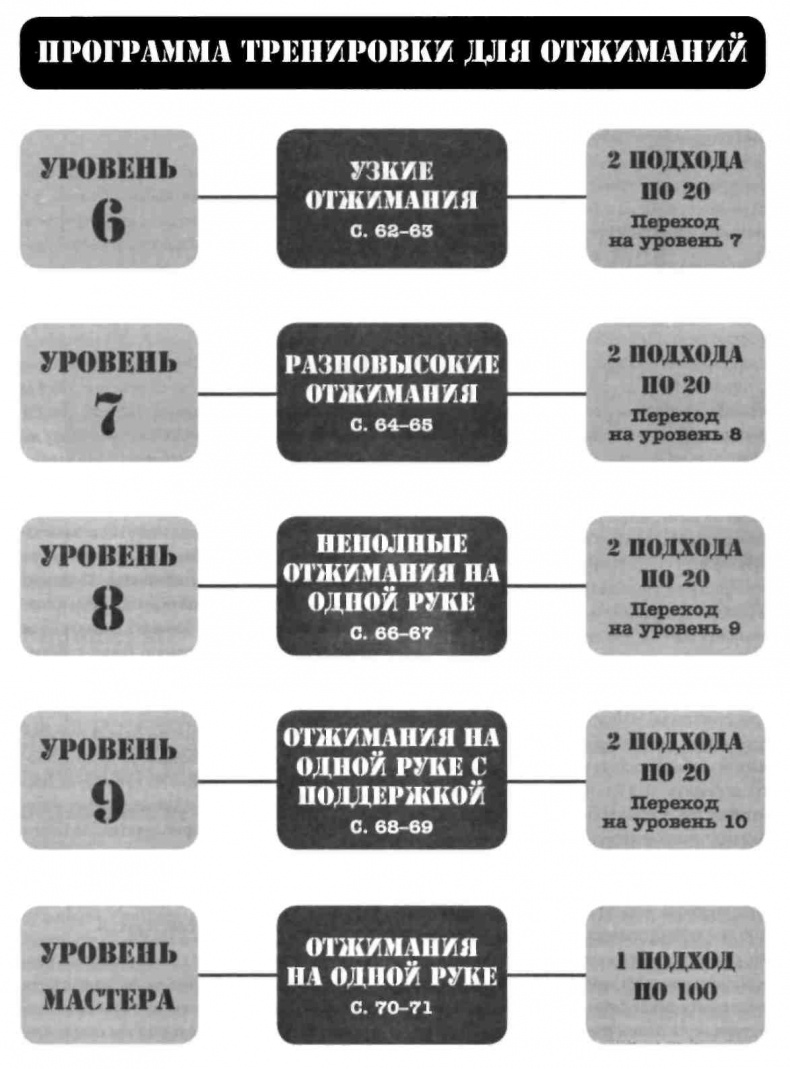 ПРОГРАММА ТРЕНИРОВКИ ДЛЯ ОТЖИМАНИЙ

УРОВЕНЬ 6

УЗКИЕ ОТЖИМАНИЯ
С. 62–63

2 ПОДХОДА ПО 20
Переход на уровень 7

УРОВЕНЬ 7

РАЗНОВЫСОКИЕ ОТЖИМАНИЯ
С. 64–65

2 ПОДХОДА ПО 20
Переход на уровень 8

УРОВЕНЬ 8

НЕПОЛНЫЕ ОТЖИМАНИЯ НА ОДНОЙ РУКЕ
С. 66–67

2 ПОДХОДА ПО 20
Переход на уровень 9

УРОВЕНЬ 9

ОТЖИМАНИЯ НА ОДНОЙ РУКЕ С ПОДДЕРЖКОЙ
С. 68–69

2 ПОДХОДА ПО 20
Переход на уровень 10

УРОВЕНЬ МАСТЕРА

ОТЖИМАНИЯ НА ОДНОЙ РУКЕ
С. 70–71

1 ПОДХОД ПО 100